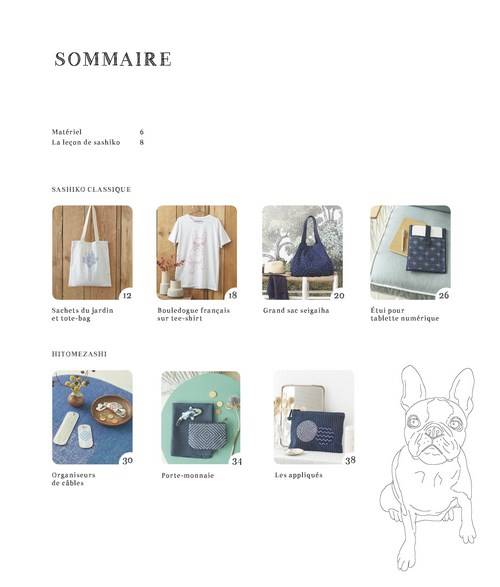 SOMMAIRE

Matériel 6
La leçon de sashiko 8

SASHIKO CLASSIQUE

12
Sachets du jardin et tote-bag

18
Bouledogue français sur tee-shirt

20
Grand sac seigaiha

26
Étui pour tablette numérique

HITOMEZASHI

30
Organiseurs de câbles

34
Porte-monnaie

38
Les appliqués